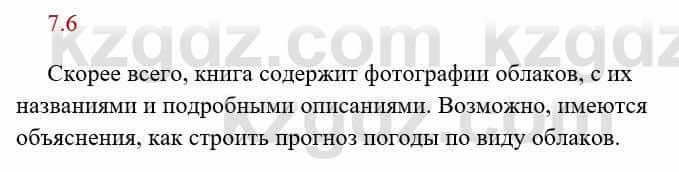 7.6

kzgdz.com kzgdz

Скорее всего, книга содержит фотографии облаков, с их названиями и подробными описаниями. Возможно, имеются объяснения, как строить прогноз погоды по виду облаков.

kzgdz.com